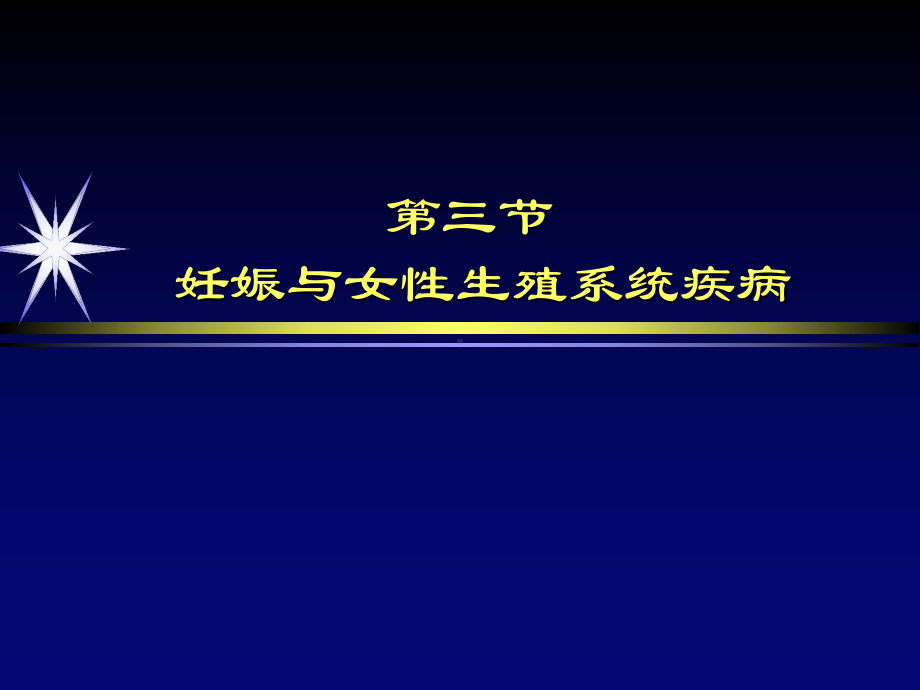 第三节
妊娠与女性生殖系统疾病